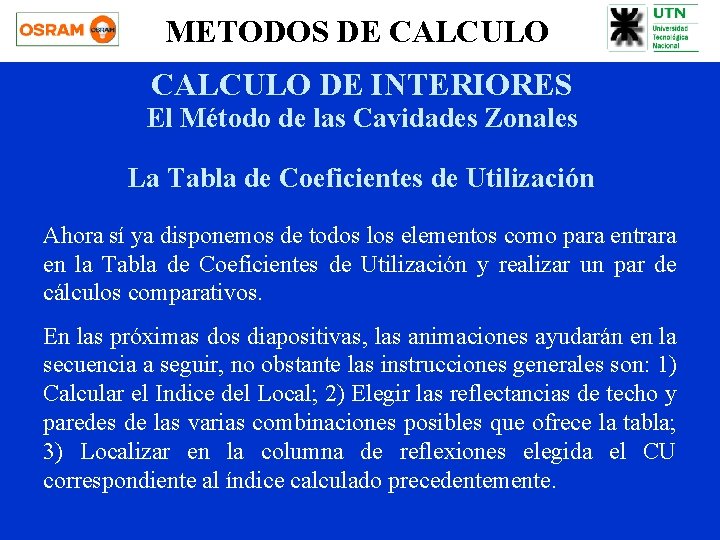 OSRAM OSRAM

METODOS DE CALCULO

UTN Universidad Tecnológica Nacional

CALCULO DE INTERIORES
El Método de las Cavidades Zonales

La Tabla de Coeficientes de Utilización

Ahora sí ya disponemos de todos los elementos como para entrara en la Tabla de Coeficientes de Utilización y realizar un par de cálculos comparativos.

En las próximas dos diapositivas, las animaciones ayudarán en la secuencia a seguir, no obstante las instrucciones generales son: 1) Calcular el Indice del Local; 2) Elegir las reflectancias de techo y paredes de las varias combinaciones posibles que ofrece la tabla; 3) Localizar en la columna de reflexiones elegida el CU correspondiente al índice calculado precedentemente.